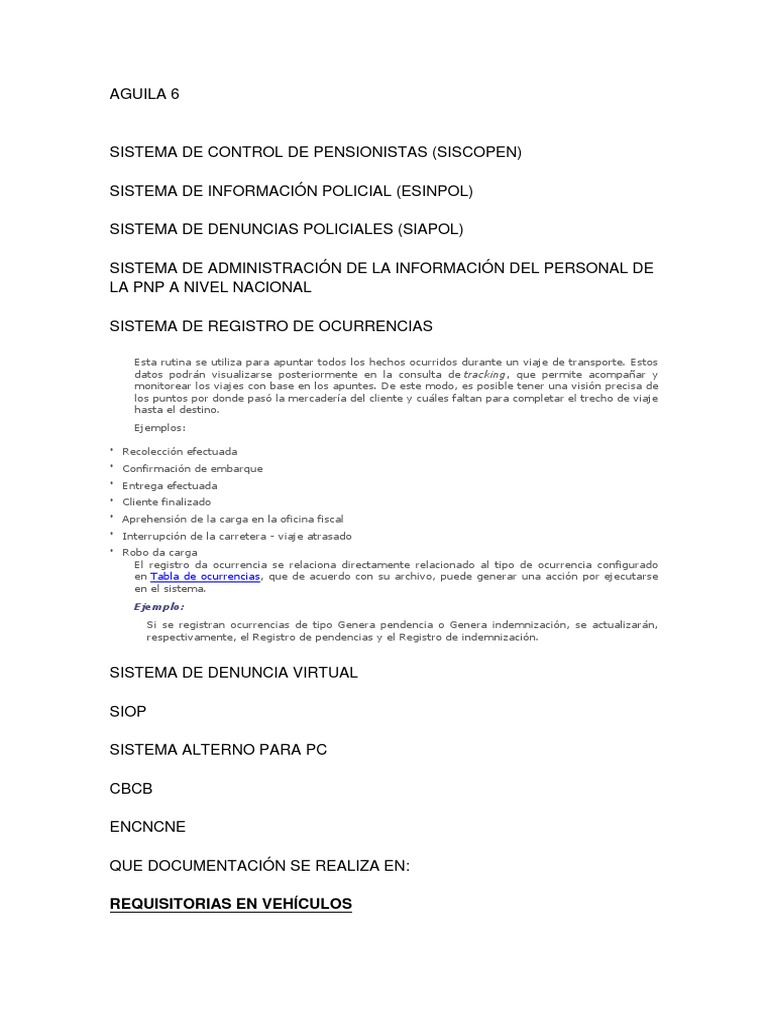 AGUILA 6

SISTEMA DE CONTROL DE PENSIONISTAS (SISCOPEN)

SISTEMA DE INFORMACIÓN POLICIAL (ESINPOL)

SISTEMA DE DENUNCIAS POLICIALES (SIAPOL)

SISTEMA DE ADMINISTRACIÓN DE LA INFORMACIÓN DEL PERSONAL DE LA PNP A NIVEL NACIONAL

SISTEMA DE REGISTRO DE OCURRENCIAS

Esta rutina se utiliza para apuntar todos los hechos ocurridos durante un viaje de transporte. Estos datos podrán visualizarse posteriormente en la consulta de tracking, que permite acompañar y monitorear los viajes con base en los apuntes. De este modo, es posible tener una visión precisa de los puntos por donde pasó la mercadería del cliente y cuáles faltan para completar el trecho de viaje hasta el destino.

Ejemplos:

• Recolección efectuada
• Confirmación de embarque
• Entrega efectuada
• Cliente finalizado
• Aprehensión de la carga en la oficina fiscal
• Interrupción de la carretera - viaje atrasado
• Robo da carga

El registro da ocurrencia se relaciona directamente relacionado al tipo de ocurrencia configurado en Tabla de ocurrencias, que de acuerdo con su archivo, puede generar una acción por ejecutarse en el sistema.

Ejemplo:

Si se registran ocurrencias de tipo Genera pendencia o Genera indemnización, se actualizarán, respectivamente, el Registro de pendencias y el Registro de indemnización.

SISTEMA DE DENUNCIA VIRTUAL

SIOP

SISTEMA ALTERNO PARA PC

CBCB

ENCNCNE

QUE DOCUMENTACIÓN SE REALIZA EN:

REQUISITORIAS EN VEHÍCULOS